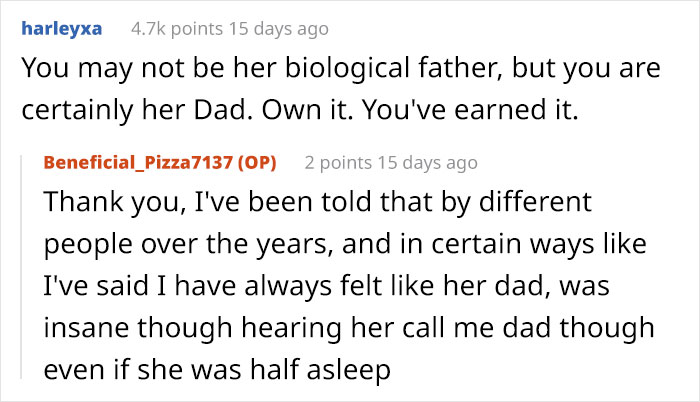 harleyxa 4.7k points 15 days ago

You may not be her biological father, but you are certainly her Dad. Own it. You've earned it.

Beneficial_Pizza7137 (OP) 2 points 15 days ago

Thank you, I've been told that by different people over the years, and in certain ways like I've said I have always felt like her dad, was insane though hearing her call me dad though even if she was half asleep